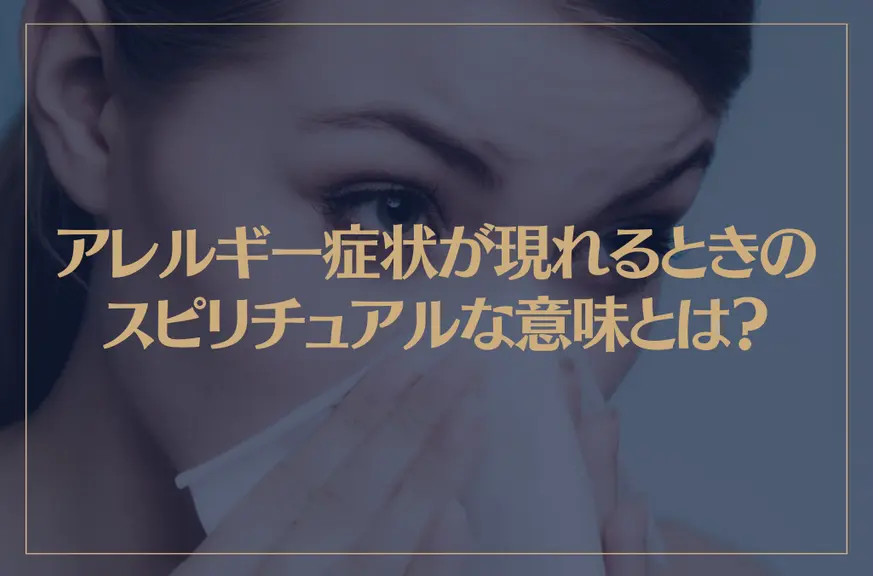 アレルギー症状が現れるときの
スピリチュアルな意味とは?